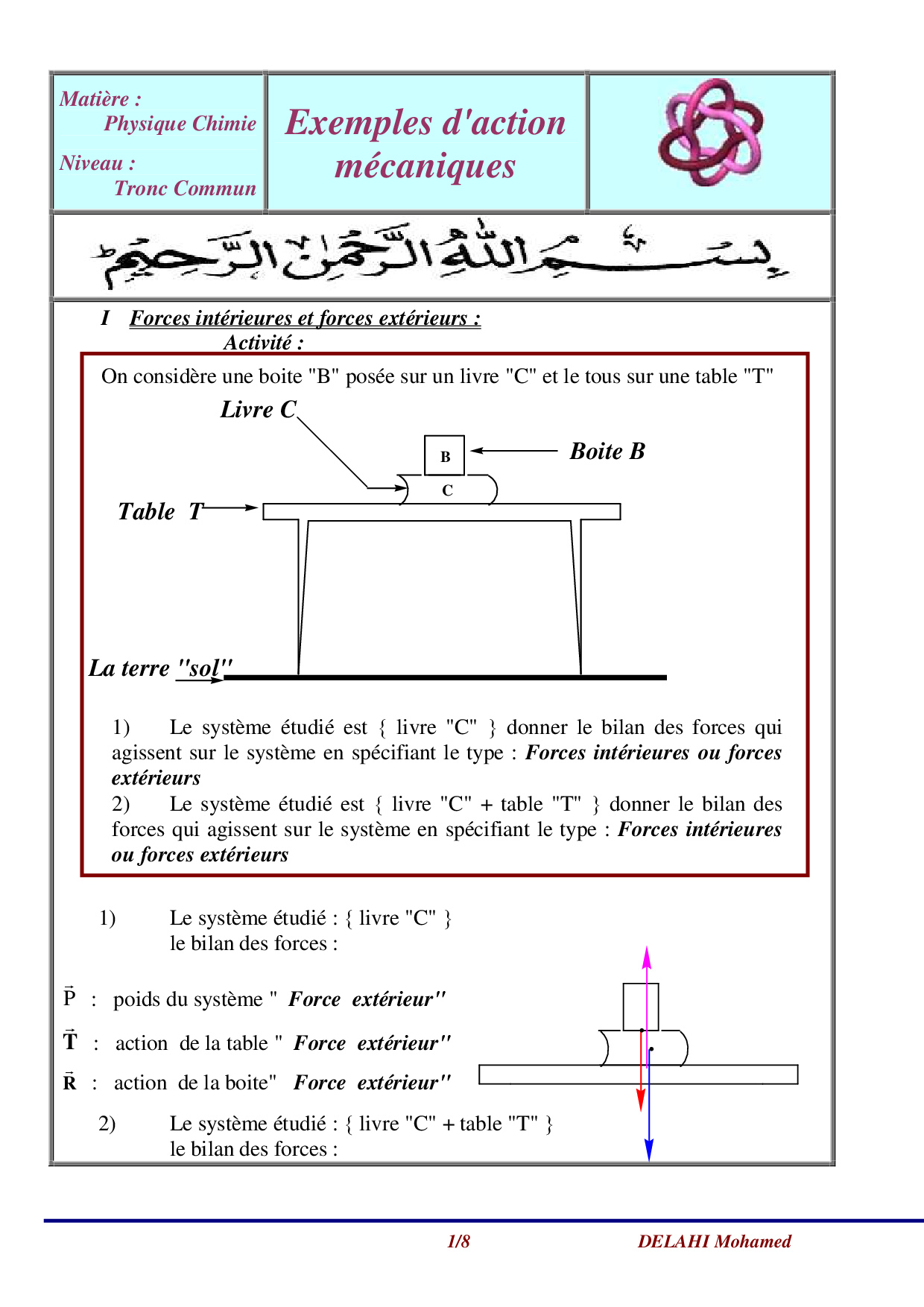 Matière :
Physique Chimie
Niveau :
Tronc Commun

Exemples d'action mécaniques

بسم الله الرحمن الرحيم

I Forces intérieures et forces extérieurs :
Activité :

On considère une boite "B" posée sur un livre "C" et le tous sur une table "T"

Livre C
B
Boite B
C
Table T
La terre "sol"

1) Le système étudié est { livre "C" } donner le bilan des forces qui agissent sur le système en spécifiant le type : Forces intérieures ou forces extérieurs
2) Le système étudié est { livre "C" + table "T" } donner le bilan des forces qui agissent sur le système en spécifiant le type : Forces intérieures ou forces extérieurs

1) Le système étudié : { livre "C" }
le bilan des forces :

$\vec{P}$ : poids du système " Force extérieur"
$\vec{T}$ : action de la table " Force extérieur"
$\vec{R}$ : action de la boite" Force extérieur"

2) Le système étudié : { livre "C" + table "T" }
le bilan des forces :

1/8
DELAHI Mohamed